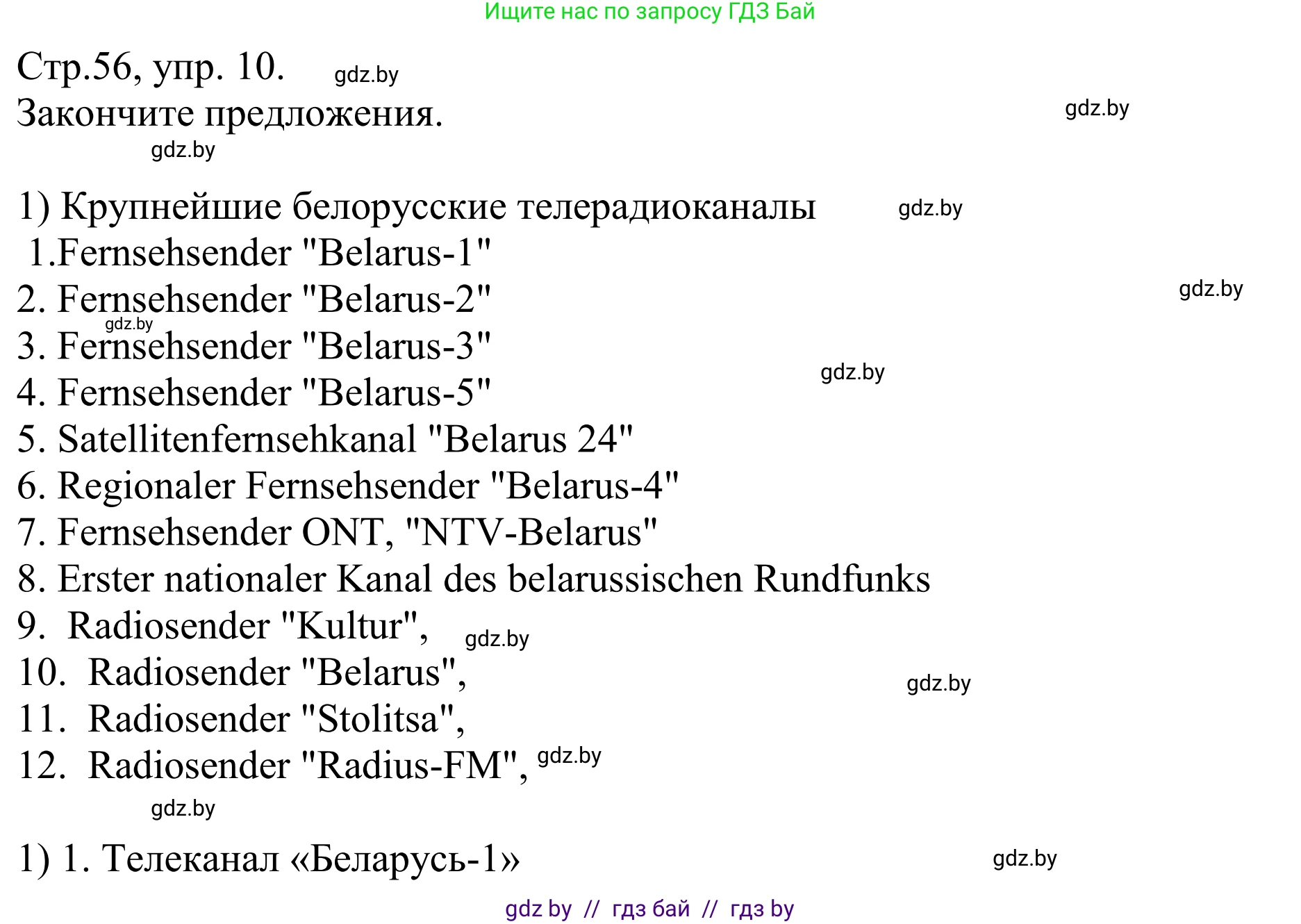 Ищите нас по запросу ГДЗ Бай

Стр.56, упр. 10. gdz.by
Закончите предложения. gdz.by
gdz.by

1) Крупнейшие белорусские телерадиоканалы gdz.by
1.Fernsehsender "Belarus-1"
2. Fernsehsender "Belarus-2" gdz.by
gdz.by
3. Fernsehsender "Belarus-3"
4. Fernsehsender "Belarus-5" gdz.by
5. Satellitenfernsehkanal "Belarus 24"
6. Regionaler Fernsehsender "Belarus-4"
7. Fernsehsender ONT, "NTV-Belarus"
8. Erster nationaler Kanal des belarussischen Rundfunks
9. Radiosender "Kultur", gdz.by
10. Radiosender "Belarus", gdz.by
11. Radiosender "Stolitsa",
12. Radiosender "Radius-FM", gdz.by
gdz.by

1) 1. Телеканал «Беларусь-1» gdz.by

gdz by // гдз бай // гдз by